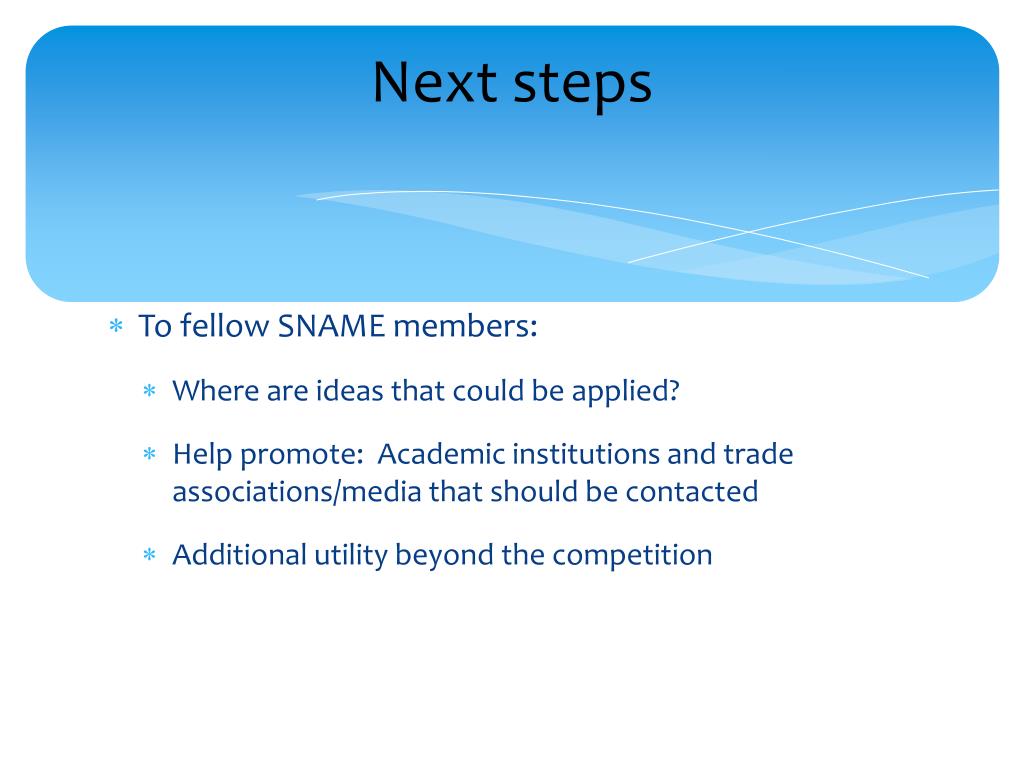 Next steps

* To fellow SNAME members:

* Where are ideas that could be applied?

* Help promote:  Academic institutions and trade associations/media that should be contacted

* Additional utility beyond the competition